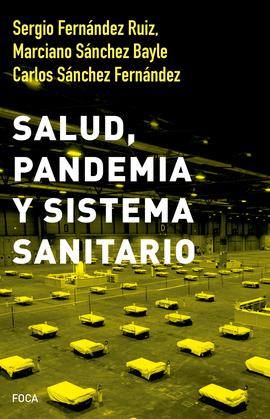 Sergio Fernández Ruiz,
Marciano Sánchez Bayle
Carlos Sánchez Fernández

SALUD, PANDEMIA Y SISTEMA SANITARIO

FOCA